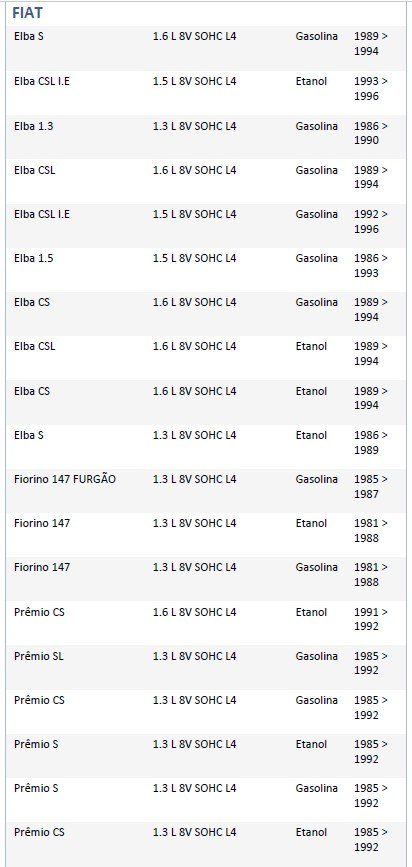 FIAT

| | | | |
|---|---|---|---|
| Elba S | 1.6 L 8V SOHC L4 | Gasolina | 1989 > 1994 |
| Elba CSL I.E | 1.5 L 8V SOHC L4 | Etanol | 1993 > 1996 |
| Elba 1.3 | 1.3 L 8V SOHC L4 | Gasolina | 1986 > 1990 |
| Elba CSL | 1.6 L 8V SOHC L4 | Gasolina | 1989 > 1994 |
| Elba CSL I.E | 1.5 L 8V SOHC L4 | Gasolina | 1992 > 1996 |
| Elba 1.5 | 1.5 L 8V SOHC L4 | Gasolina | 1986 > 1993 |
| Elba CS | 1.6 L 8V SOHC L4 | Gasolina | 1989 > 1994 |
| Elba CSL | 1.6 L 8V SOHC L4 | Etanol | 1989 > 1994 |
| Elba CS | 1.6 L 8V SOHC L4 | Etanol | 1989 > 1994 |
| Elba S | 1.3 L 8V SOHC L4 | Etanol | 1986 > 1989 |
| Fiorino 147 FURGÃO | 1.3 L 8V SOHC L4 | Gasolina | 1985 > 1987 |
| Fiorino 147 | 1.3 L 8V SOHC L4 | Etanol | 1981 > 1988 |
| Fiorino 147 | 1.3 L 8V SOHC L4 | Gasolina | 1981 > 1988 |
| Prêmio CS | 1.6 L 8V SOHC L4 | Etanol | 1991 > 1992 |
| Prêmio SL | 1.3 L 8V SOHC L4 | Gasolina | 1985 > 1992 |
| Prêmio CS | 1.3 L 8V SOHC L4 | Gasolina | 1985 > 1992 |
| Prêmio S | 1.3 L 8V SOHC L4 | Etanol | 1985 > 1992 |
| Prêmio S | 1.3 L 8V SOHC L4 | Gasolina | 1985 > 1992 |
| Prêmio CS | 1.3 L 8V SOHC L4 | Etanol | 1985 > 1992 |